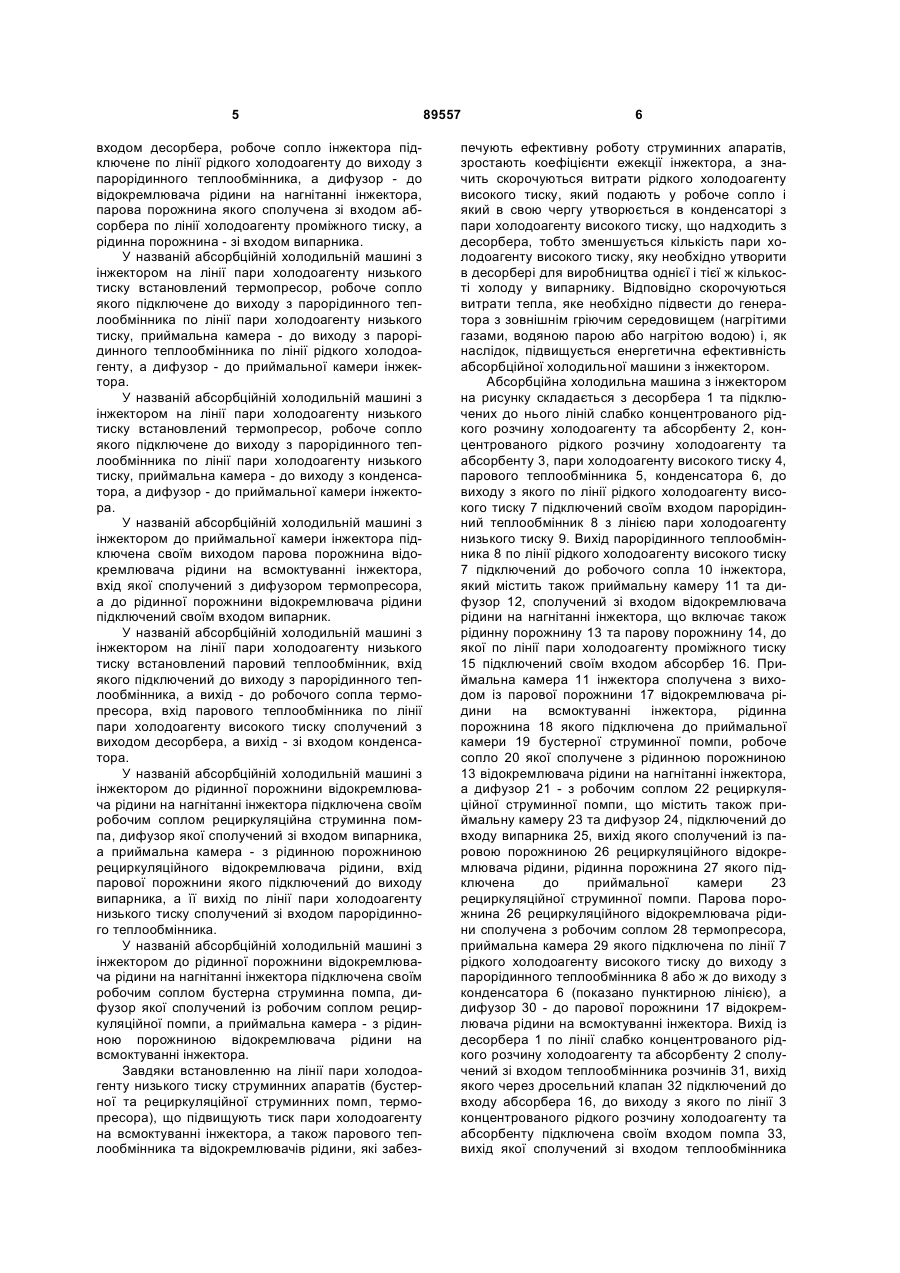 5 89557 6

входом десорбера, робоче сопло інжектора підключене по лінії рідкого холодоагенту до виходу з парорідинного теплообмінника, а дифузор - до відокремлювача рідини на нагнітанні інжектора, парова порожнина якого сполучена зі входом абсорбера по лінії холодоагенту проміжного тиску, а рідинна порожнина - зі входом випарника.

У названій абсорбційній холодильній машині з інжектором на лінії пари холодоагенту низького тиску встановлений термопресор, робоче сопло якого підключене до виходу з парорідинного теплообмінника по лінії пари холодоагенту низького тиску, приймальна камера - до виходу з парорідинного теплообмінника по лінії рідкого холодоагенту, а дифузор - до приймальної камери інжектора.

У названій абсорбційній холодильній машині з інжектором на лінії пари холодоагенту низького тиску встановлений термопресор, робоче сопло якого підключене до виходу з парорідинного теплообмінника по лінії пари холодоагенту низького тиску, приймальна камера - до виходу з конденсатора, а дифузор - до приймальної камери інжектора.

У названій абсорбційній холодильній машині з інжектором до приймальної камери інжектора підключена своїм виходом парова порожнина відокремлювача рідини на всмоктуванні інжектора, вхід якої сполучений з дифузором термопресора, а до рідинної порожнини відокремлювача рідини підключений своїм входом випарник.

У названій абсорбційній холодильній машині з інжектором на лінії пари холодоагенту низького тиску встановлений паровий теплообмінник, вхід якого підключений до виходу з парорідинного теплообмінника, а вихід - до робочого сопла термопресора, вхід парового теплообмінника по лінії пари холодоагенту високого тиску сполучений з виходом десорбера, а вихід - зі входом конденсатора.

У названій абсорбційній холодильній машині з інжектором до рідинної порожнини відокремлювача рідини на нагнітанні інжектора підключена своїм робочим соплом рециркуляційна струминна помпа, дифузор якої сполучений зі входом випарника, а приймальна камера - з рідинною порожниною рециркуляційного відокремлювача рідини, вхід парової порожнини якого підключений до виходу випарника, а її вихід по лінії пари холодоагенту низького тиску сполучений зі входом парорідинного теплообмінника.

У названій абсорбційній холодильній машині з інжектором до рідинної порожнини відокремлювача рідини на нагнітанні інжектора підключена своїм робочим соплом бустерна струминна помпа, дифузор якої сполучений із робочим соплом рециркуляційної помпи, а приймальна камера - з рідинною порожниною відокремлювача рідини на всмоктуванні інжектора.

Завдяки встановленню на лінії пари холодоагенту низького тиску струминних апаратів (бустерної та рециркуляційної струминних помп, термопресора), що підвищують тиск пари холодоагенту на всмоктуванні інжектора, а також парового теплообмінника та відокремлювачів рідини, які забезпечують ефективну роботу струминних апаратів, зростають коефіцієнти ежекції інжектора, а значить скорочуються витрати рідкого холодоагенту високого тиску, який подають у робоче сопло і який в свою чергу утворюється в конденсаторі з пари холодоагенту високого тиску, що надходить з десорбера, тобто зменшується кількість пари холодоагенту високого тиску, яку необхідно утворити в десорбері для виробництва однієї і тієї ж кількості холоду у випарнику. Відповідно скорочуються витрати тепла, яке необхідно підвести до генератора з зовнішнім гріючим середовищем (нагрітими газами, водяною парою або нагрітою водою) і, як наслідок, підвищується енергетична ефективність абсорбційної холодильної машини з інжектором.

Абсорбційна холодильна машина з інжектором на рисунку складається з десорбера 1 та підключених до нього ліній слабко концентрованого рідкого розчину холодоагенту та абсорбенту 2, концентрованого рідкого розчину холодоагенту та абсорбенту 3, пари холодоагенту високого тиску 4, парового теплообмінника 5, конденсатора 6, до виходу з якого по лінії рідкого холодоагенту високого тиску 7 підключений своїм входом парорідинний теплообмінник 8 з лінією пари холодоагенту низького тиску 9. Вихід парорідинного теплообмінника 8 по лінії рідкого холодоагенту високого тиску 7 підключений до робочого сопла 10 інжектора, який містить також приймальну камеру 11 та дифузор 12, сполучений зі входом відокремлювача рідини на нагнітанні інжектора, що включає також рідинну порожнину 13 та парову порожнину 14, до якої по лінії пари холодоагенту проміжного тиску 15 підключений своїм входом абсорбер 16. Приймальна камера 11 інжектора сполучена з виходом із парової порожнини 17 відокремлювача рідини на всмоктуванні інжектора, рідинна порожнина 18 якого підключена до приймальної камери 19 бустерної струминної помпи, робоче сопло 20 якої сполучене з рідинною порожниною 13 відокремлювача рідини на нагнітанні інжектора, а дифузор 21 - з робочим соплом 22 рециркуляційної струминної помпи, що містить також приймальну камеру 23 та дифузор 24, підключений до входу випарника 25, вихід якого сполучений із паровою порожниною 26 рециркуляційного відокремлювача рідини, рідинна порожнина 27 якого підключена до приймальної камери 23 рециркуляційної струминної помпи. Парова порожнина 26 рециркуляційного відокремлювача рідини сполучена з робочим соплом 28 термопресора, приймальна камера 29 якого підключена по лінії 7 рідкого холодоагенту високого тиску до виходу з парорідинного теплообмінника 8 або ж до виходу з конденсатора 6 (показано пунктирною лінією), а дифузор 30 - до парової порожнини 17 відокремлювача рідини на всмоктуванні інжектора. Вихід із десорбера 1 по лінії слабко концентрованого рідкого розчину холодоагенту та абсорбенту 2 сполучений зі входом теплообмінника розчинів 31, вихід якого через дросельний клапан 32 підключений до входу абсорбера 16, до виходу з якого по лінії 3 концентрованого рідкого розчину холодоагенту та абсорбенту підключена своїм входом помпа 33, вихід якої сполучений зі входом теплообмінника